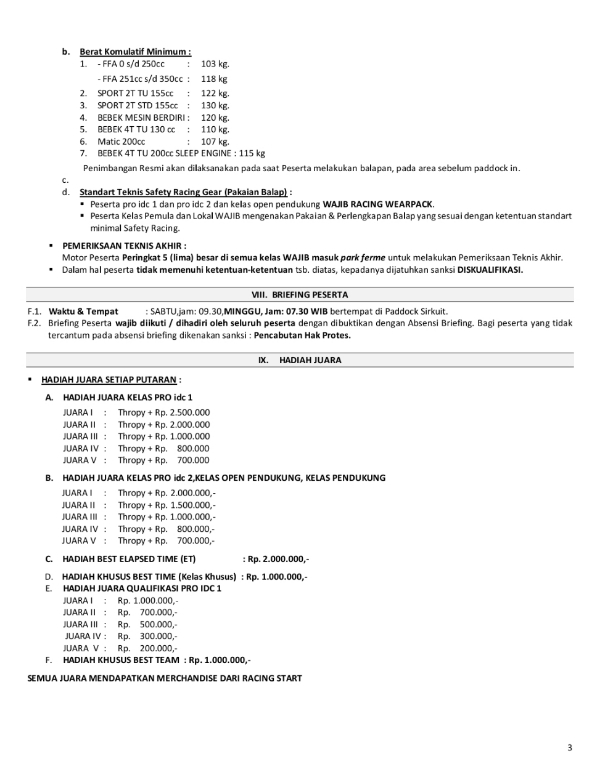 b. Berat Komulatif Minimum :
1. - FFA 0 s/d 250cc : 103 kg.
- FFA 251cc s/d 350cc : 118 kg
2. SPORT 2T TU 155cc : 122 kg.
3. SPORT 2T STD 155cc : 130 kg.
4. BEBEK MESIN BERDIRI : 120 kg.
5. BEBEK 4T TU 130 cc : 110 kg.
6. Matic 200cc : 107 kg.
7. BEBEK 4T TU 200cc SLEEP ENGINE : 115 kg

Penimbangan Resmi akan dilaksanakan pada saat Peserta melakukan balapan, pada area sebelum paddock in.

c.
d. Standart Teknis Safety Racing Gear (Pakaian Balap) :
▪ Peserta pro idc 1 dan pro idc 2 dan kelas open pendukung WAJIB RACING WEARPACK.
▪ Peserta Kelas Pemula dan Lokal WAJIB mengenakan Pakaian & Perlengkapan Balap yang sesuai dengan ketentuan standart minimal Safety Racing.

▪ PEMERIKSAAN TEKNIS AKHIR :
Motor Peserta Peringkat 5 (lima) besar di semua kelas WAJIB masuk park ferme untuk melakukan Pemeriksaan Teknis Akhir.
▪ Dalam hal peserta tidak memenuhi ketentuan-ketentuan tsb. diatas, kepadanya dijatuhkan sanksi DISKUALIFIKASI.

VIII. BRIEFING PESERTA

F.1. Waktu & Tempat : SABTU,jam: 09.30,MINGGU, Jam: 07.30 WIB bertempat di Paddock Sirkuit.
F.2. Briefing Peserta wajib diikuti / dihadiri oleh seluruh peserta dengan dibuktikan dengan Absensi Briefing. Bagi peserta yang tidak tercantum pada absensi briefing dikenakan sanksi : Pencabutan Hak Protes.

IX. HADIAH JUARA

▪ HADIAH JUARA SETIAP PUTARAN :

A. HADIAH JUARA KELAS PRO idc 1
JUARA I : Thropy + Rp. 2.500.000
JUARA II : Thropy + Rp. 2.000.000
JUARA III : Thropy + Rp. 1.000.000
JUARA IV : Thropy + Rp. 800.000
JUARA V : Thropy + Rp. 700.000

B. HADIAH JUARA KELAS PRO idc 2,KELAS OPEN PENDUKUNG, KELAS PENDUKUNG
JUARA I : Thropy + Rp. 2.000.000,-
JUARA II : Thropy + Rp. 1.500.000,-
JUARA III : Thropy + Rp. 1.000.000,-
JUARA IV : Thropy + Rp. 800.000,-
JUARA V : Thropy + Rp. 700.000,-

C. HADIAH BEST ELAPSED TIME (ET) : Rp. 2.000.000,-

D. HADIAH KHUSUS BEST TIME (Kelas Khusus) : Rp. 1.000.000,-
E. HADIAH JUARA QUALIFIKASI PRO IDC 1
JUARA I : Rp. 1.000.000,-
JUARA II : Rp. 700.000,-
JUARA III : Rp. 500.000,-
JUARA IV : Rp. 300.000,-
JUARA V : Rp. 200.000,-
F. HADIAH KHUSUS BEST TEAM : Rp. 1.000.000,-

SEMUA JUARA MENDAPATKAN MERCHANDISE DARI RACING START

3